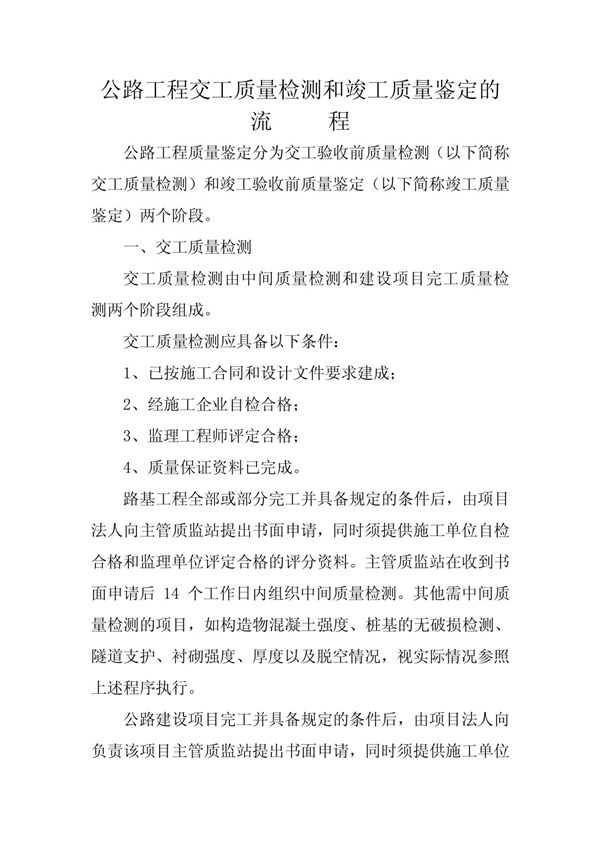 公路工程交工质量检测和竣工质量鉴定的流　　程

公路工程质量鉴定分为交工验收前质量检测（以下简称交工质量检测）和竣工验收前质量鉴定（以下简称竣工质量鉴定）两个阶段。

一、交工质量检测

交工质量检测由中间质量检测和建设项目完工质量检测两个阶段组成。

交工质量检测应具备以下条件：

1、已按施工合同和设计文件要求建成；

2、经施工企业自检合格；

3、监理工程师评定合格；

4、质量保证资料已完成。

路基工程全部或部分完工并具备规定的条件后，由项目法人向主管质监站提出书面申请，同时须提供施工单位自检合格和监理单位评定合格的评分资料。主管质监站在收到书面申请后 14 个工作日内组织中间质量检测。其他需中间质量检测的项目，如构造物混凝土强度、桩基的无破损检测、隧道支护、衬砌强度、厚度以及脱空情况，视实际情况参照上述程序执行。

公路建设项目完工并具备规定的条件后，由项目法人向负责该项目主管质监站提出书面申请，同时须提供施工单位